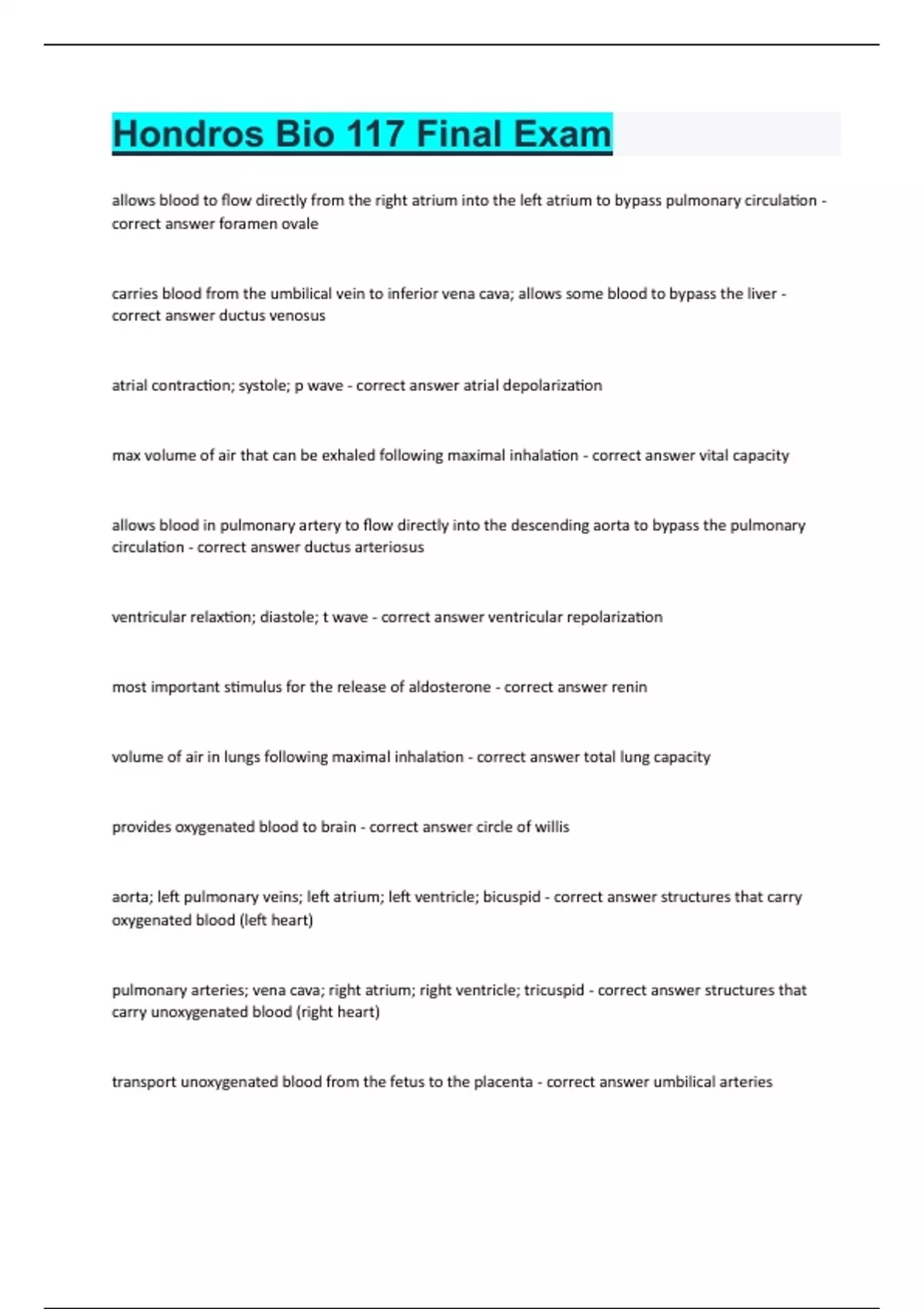 Hondros Bio 117 Final Exam

allows blood to flow directly from the right atrium into the left atrium to bypass pulmonary circulation - correct answer foramen ovale

carries blood from the umbilical vein to inferior vena cava; allows some blood to bypass the liver - correct answer ductus venosus

atrial contraction; systole; p wave - correct answer atrial depolarization

max volume of air that can be exhaled following maximal inhalation - correct answer vital capacity

allows blood in pulmonary artery to flow directly into the descending aorta to bypass the pulmonary circulation - correct answer ductus arteriosus

ventricular relaxtion; diastole; t wave - correct answer ventricular repolarization

most important stimulus for the release of aldosterone - correct answer renin

volume of air in lungs following maximal inhalation - correct answer total lung capacity

provides oxygenated blood to brain - correct answer circle of willis

aorta; left pulmonary veins; left atrium; left ventricle; bicuspid - correct answer structures that carry oxygenated blood (left heart)

pulmonary arteries; vena cava; right atrium; right ventricle; tricuspid - correct answer structures that carry unoxygenated blood (right heart)

transport unoxygenated blood from the fetus to the placenta - correct answer umbilical arteries